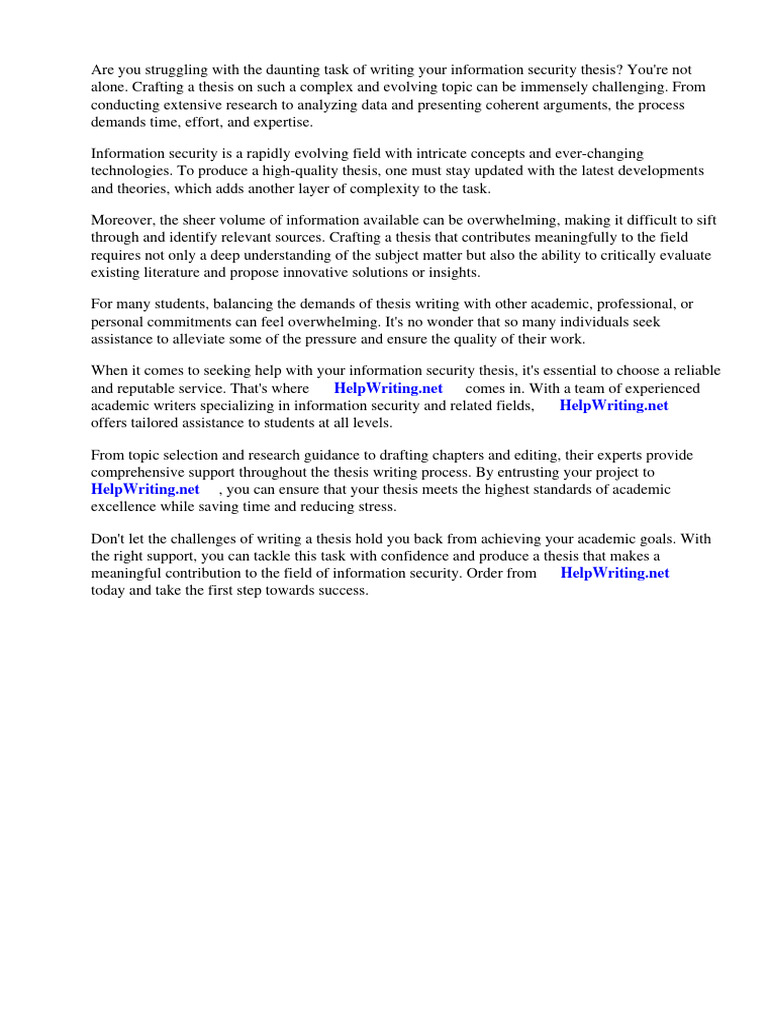 Are you struggling with the daunting task of writing your information security thesis? You're not alone. Crafting a thesis on such a complex and evolving topic can be immensely challenging. From conducting extensive research to analyzing data and presenting coherent arguments, the process demands time, effort, and expertise.

Information security is a rapidly evolving field with intricate concepts and ever-changing technologies. To produce a high-quality thesis, one must stay updated with the latest developments and theories, which adds another layer of complexity to the task.

Moreover, the sheer volume of information available can be overwhelming, making it difficult to sift through and identify relevant sources. Crafting a thesis that contributes meaningfully to the field requires not only a deep understanding of the subject matter but also the ability to critically evaluate existing literature and propose innovative solutions or insights.

For many students, balancing the demands of thesis writing with other academic, professional, or personal commitments can feel overwhelming. It's no wonder that so many individuals seek assistance to alleviate some of the pressure and ensure the quality of their work.

When it comes to seeking help with your information security thesis, it's essential to choose a reliable and reputable service. That's where HelpWriting.net comes in. With a team of experienced academic writers specializing in information security and related fields, HelpWriting.net offers tailored assistance to students at all levels.

From topic selection and research guidance to drafting chapters and editing, their experts provide comprehensive support throughout the thesis writing process. By entrusting your project to HelpWriting.net , you can ensure that your thesis meets the highest standards of academic excellence while saving time and reducing stress.

Don't let the challenges of writing a thesis hold you back from achieving your academic goals. With the right support, you can tackle this task with confidence and produce a thesis that makes a meaningful contribution to the field of information security. Order from HelpWriting.net today and take the first step towards success.